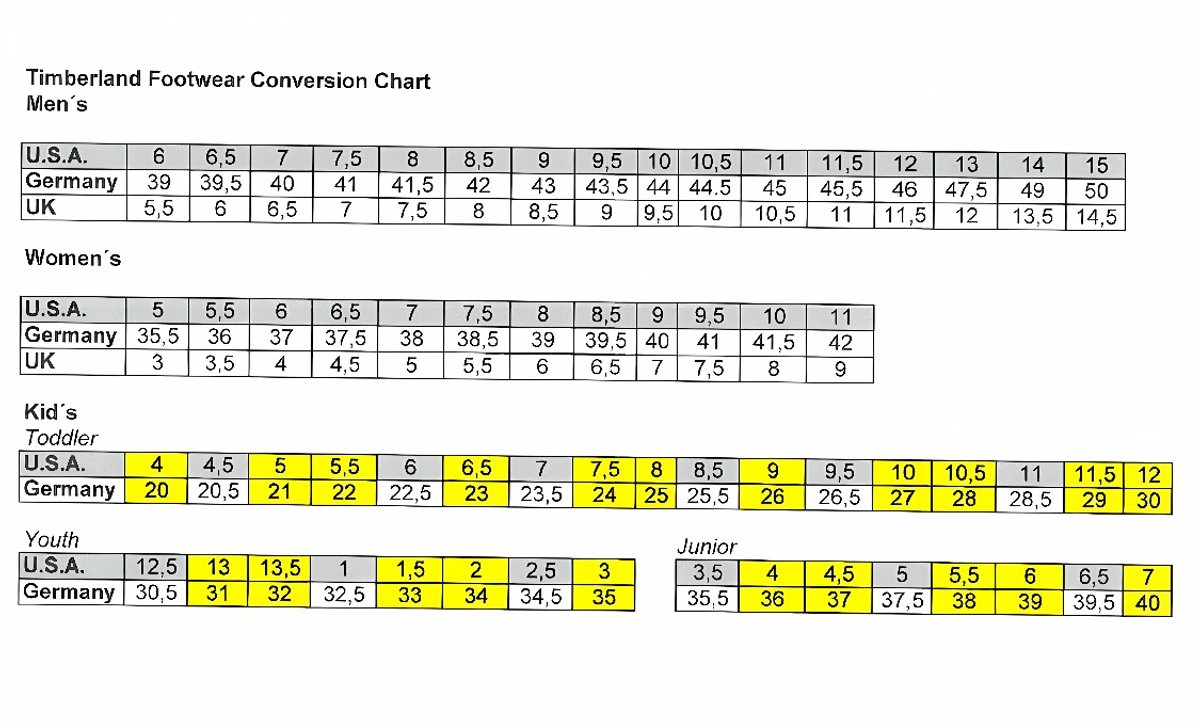 Timberland Footwear Conversion Chart
Men´s

| U.S.A. | 6 | 6,5 | 7 | 7,5 | 8 | 8,5 | 9 | 9,5 | 10 | 10,5 | 11 | 11,5 | 12 | 13 | 14 | 15 |
|---|---|---|---|---|---|---|---|---|---|---|---|---|---|---|---|---|
| Germany | 39 | 39,5 | 40 | 41 | 41,5 | 42 | 43 | 43,5 | 44 | 44.5 | 45 | 45,5 | 46 | 47,5 | 49 | 50 |
| UK | 5,5 | 6 | 6,5 | 7 | 7,5 | 8 | 8,5 | 9 | 9,5 | 10 | 10,5 | 11 | 11,5 | 12 | 13,5 | 14,5 |

Women´s

| U.S.A. | 5 | 5,5 | 6 | 6,5 | 7 | 7,5 | 8 | 8,5 | 9 | 9,5 | 10 | 11 |
|---|---|---|---|---|---|---|---|---|---|---|---|---|
| Germany | 35,5 | 36 | 37 | 37,5 | 38 | 38,5 | 39 | 39,5 | 40 | 41 | 41,5 | 42 |
| UK | 3 | 3,5 | 4 | 4,5 | 5 | 5,5 | 6 | 6,5 | 7 | 7,5 | 8 | 9 |

Kid´s
Toddler

| U.S.A. | 4 | 4,5 | 5 | 5,5 | 6 | 6,5 | 7 | 7,5 | 8 | 8,5 | 9 | 9,5 | 10 | 10,5 | 11 | 11,5 | 12 |
|---|---|---|---|---|---|---|---|---|---|---|---|---|---|---|---|---|---|
| Germany | 20 | 20,5 | 21 | 22 | 22,5 | 23 | 23,5 | 24 | 25 | 25,5 | 26 | 26,5 | 27 | 28 | 28,5 | 29 | 30 |

Youth

| U.S.A. | 12,5 | 13 | 13,5 | 1 | 1,5 | 2 | 2,5 | 3 |
|---|---|---|---|---|---|---|---|---|
| Germany | 30,5 | 31 | 32 | 32,5 | 33 | 34 | 34,5 | 35 |

Junior

| 3,5 | 4 | 4,5 | 5 | 5,5 | 6 | 6,5 | 7 |
|---|---|---|---|---|---|---|---|
| 35,5 | 36 | 37 | 37,5 | 38 | 39 | 39,5 | 40 |